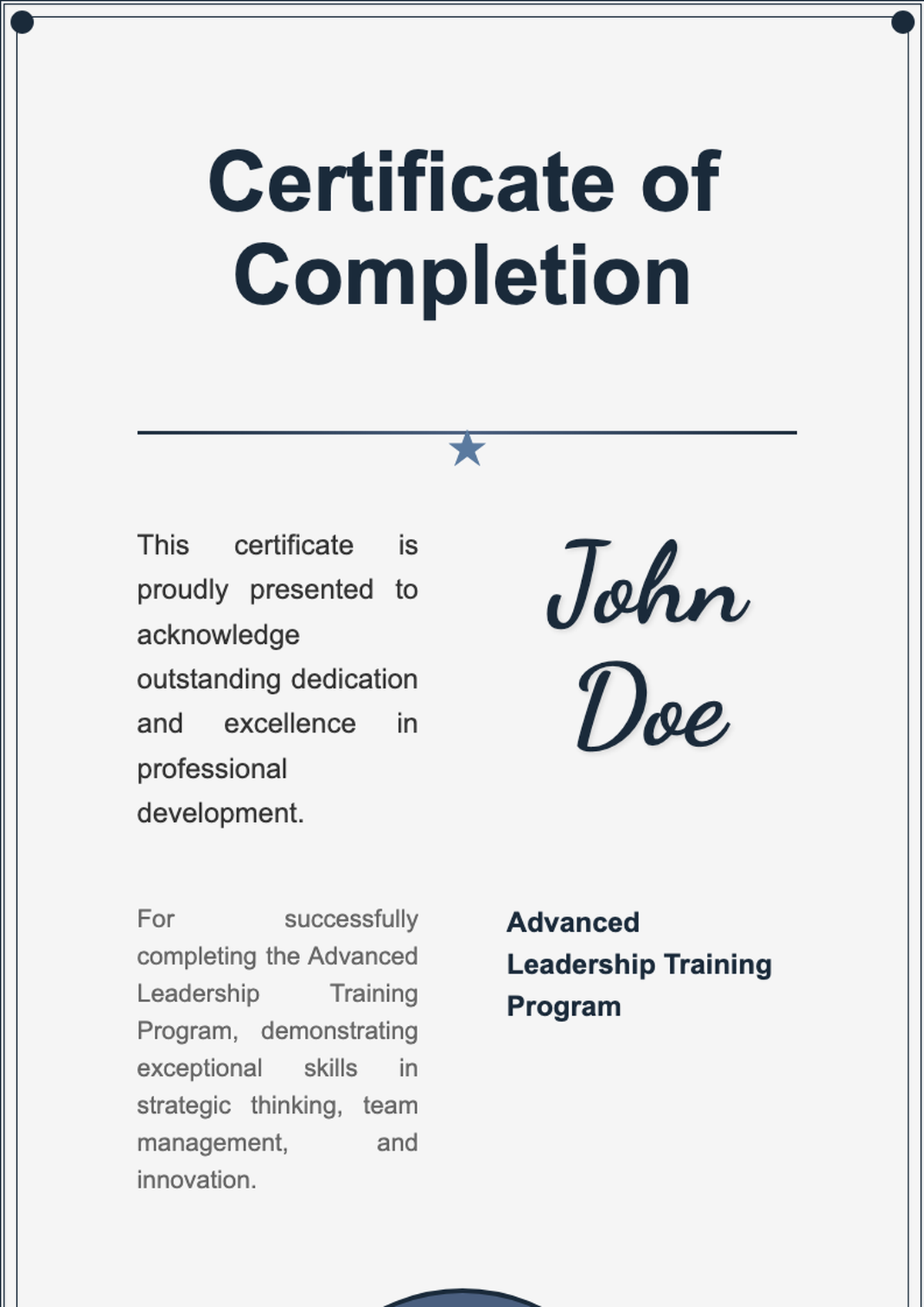 Certificate of Completion

This certificate is proudly presented to acknowledge outstanding dedication and excellence in professional development.

John Doe

For successfully completing the Advanced Leadership Training Program, demonstrating exceptional skills in strategic thinking, team management, and innovation.

Advanced Leadership Training Program